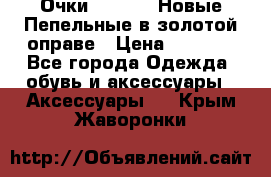 Очки Новые Пепельные в золотой оправе Цена
Все города Одежда обувь и аксессуары
Аксессуары Крым Жаворонки

http://Объявлений.сайт